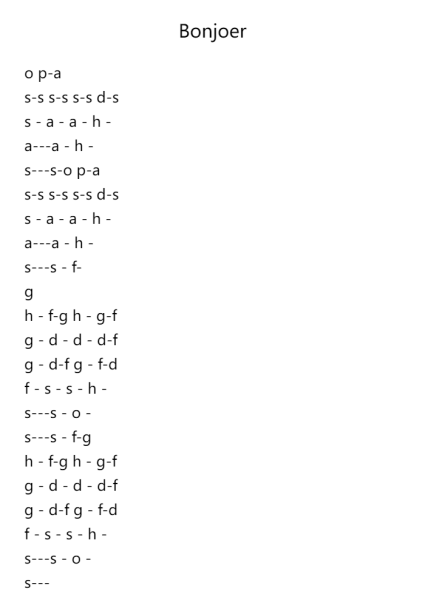 Bonjoer

o p-a
s-s s-s s-s d-s
s - a - a - h -
a---a - h -
s---s-o p-a
s-s s-s s-s d-s
s - a - a - h -
a---a - h -
s---s - f-
g
h - f-g h - g-f
g - d - d - d-f
g - d-f g - f-d
f - s - s - h -
s---s - o -
s---s - f-g
h - f-g h - g-f
g - d - d - d-f
g - d-f g - f-d
f - s - s - h -
s---s - o -
s---